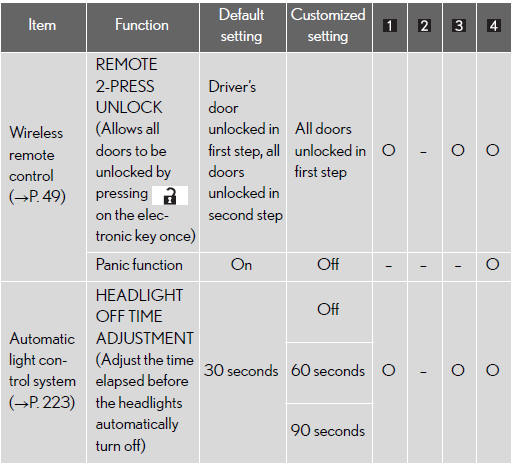 | Item | Function | Default setting | Customized setting | 1 | 2 | 3 | 4 |
|---|---|---|---|---|---|---|---|
| Wireless remote control (→P. 49) | REMOTE 2-PRESS UNLOCK (Allows all doors to be unlocked by pressing on the electronic key once) | Driver's door unlocked in first step, all doors unlocked in second step | All doors unlocked in first step | O | – | O | O |
| | Panic function | On | Off | – | – | – | O |
| Automatic light control system (→P. 223) | HEADLIGHT OFF TIME ADJUSTMENT (Adjust the time elapsed before the headlights automatically turn off) | 30 seconds | Off | O | – | O | O |
| | | | 60 seconds | | | | |
| | | | 90 seconds | | | | |